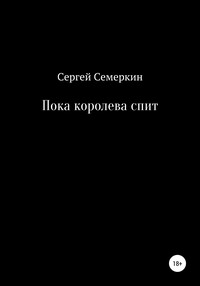 Сергей Семеркин

Пока королева спит

18+